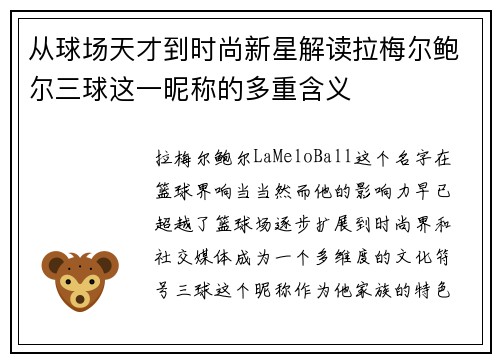 从球场天才到时尚新星解读拉梅尔鲍尔三球这一昵称的多重含义

拉梅尔鲍尔LaMeloBall这个名字在篮球界响当当然而他的影响力早已超越了篮球场逐步扩展到时尚界和社交媒体成为一个多维度的文化符号三球这个昵称作为他家族的特色